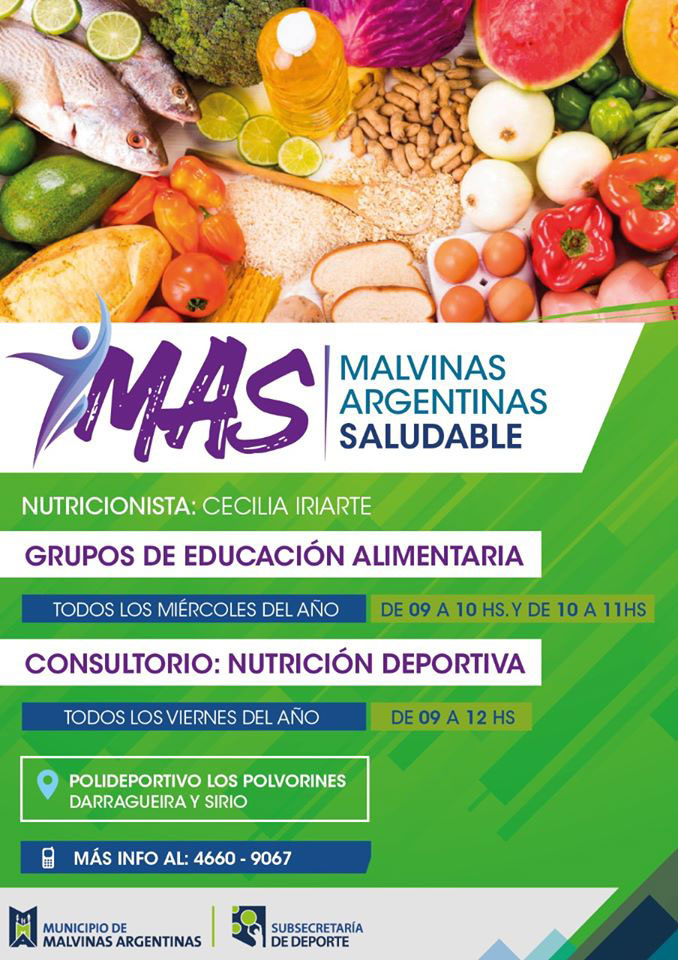 MAS

MALVINAS
ARGENTINAS
SALUDABLE

NUTRICIONISTA: CECILIA IRIARTE

GRUPOS DE EDUCACIÓN ALIMENTARIA

TODOS LOS MIÉRCOLES DEL AÑO

DE 09 A 10 HS. Y DE 10 A 11HS

CONSULTORIO: NUTRICIÓN DEPORTIVA

TODOS LOS VIERNES DEL AÑO

DE 09 A 12 HS

POLIDEPORTIVO LOS POLVORINES
DARRAGUEIRA Y SIRIO

MÁS INFO AL: 4660 - 9067

MUNICIPIO DE
MALVINAS ARGENTINAS

SUBSECRETARÍA
DE DEPORTE